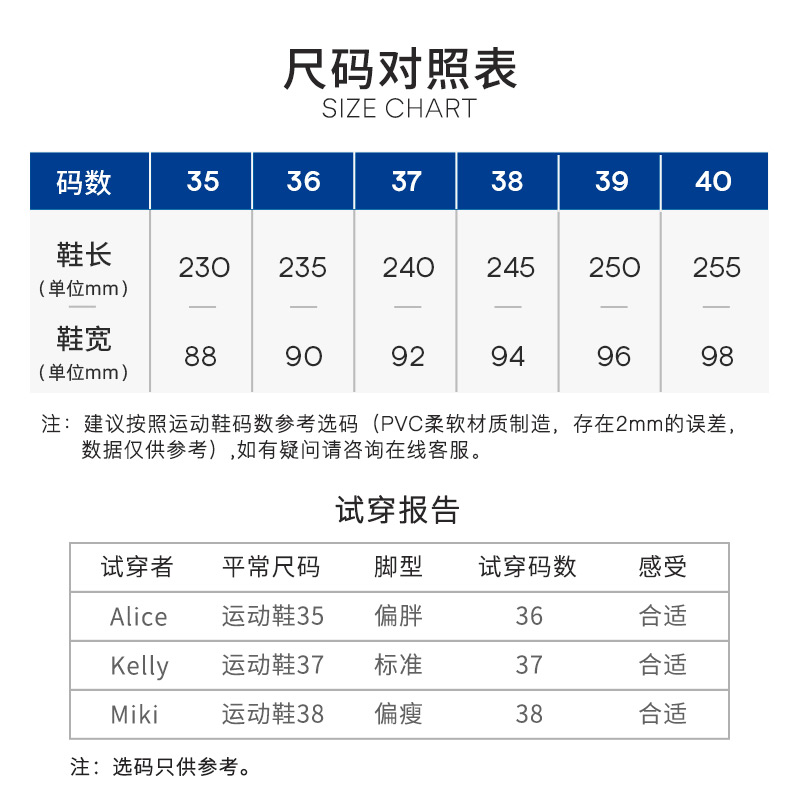 尺码对照表
SIZE CHART

| 码数 | 35 | 36 | 37 | 38 | 39 | 40 |
|---|---|---|---|---|---|---|
| 鞋长（单位mm） | 230 | 235 | 240 | 245 | 250 | 255 |
| 鞋宽（单位mm） | 88 | 90 | 92 | 94 | 96 | 98 |

注：建议按照运动鞋码数参考选码（PVC柔软材质制造，存在2mm的误差，数据仅供参考）,如有疑问请咨询在线客服。

试穿报告

| 试穿者 | 平常尺码 | 脚型 | 试穿码数 | 感受 |
|---|---|---|---|---|
| Alice | 运动鞋35 | 偏胖 | 36 | 合适 |
| Kelly | 运动鞋37 | 标准 | 37 | 合适 |
| Miki | 运动鞋38 | 偏瘦 | 38 | 合适 |

注：选码只供参考。